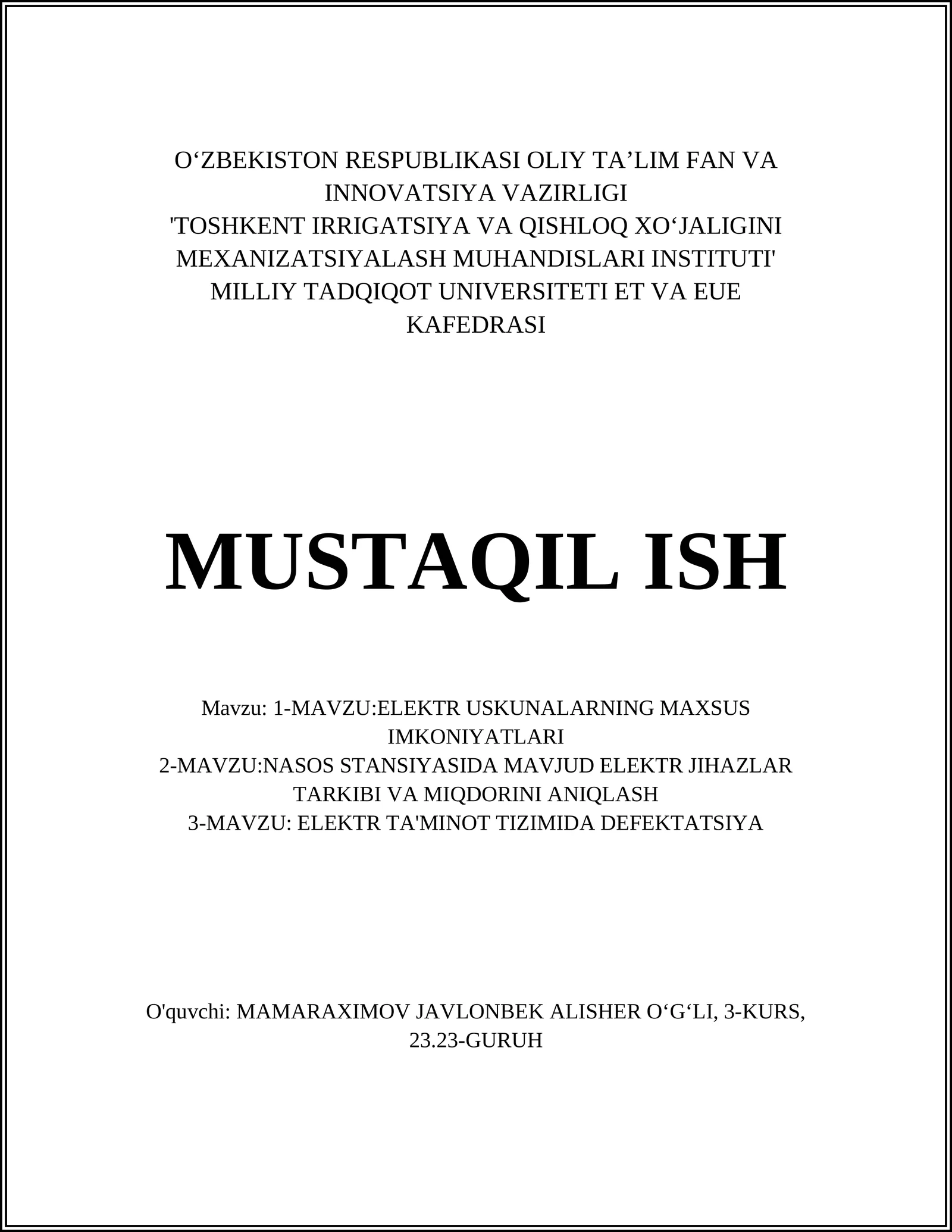 O‘ZBEKISTON RESPUBLIKASI OLIY TA’LIM FAN VA INNOVATSIYA VAZIRLIGI
'TOSHKENT IRRIGATSIYA VA QISHLOQ XO‘JALIGINI MEXANIZATSIYALASH MUHANDISLARI INSTITUTI' MILLIY TADQIQOT UNIVERSITETI ET VA EUE KAFEDRASI

MUSTAQIL ISH

Mavzu: 1-MAVZU:ELEKTR USKUNALARNING MAXSUS IMKONIYATLARI
2-MAVZU:NASOS STANSIYASIDA MAVJUD ELEKTR JIHAZLAR TARKIBI VA MIQDORINI ANIQLASH
3-MAVZU: ELEKTR TA'MINOT TIZIMIDA DEFEKTATSIYA

O'quvchi: MAMARAXIMOV JAVLONBEK ALISHER O‘G‘LI, 3-KURS, 23.23-GURUH